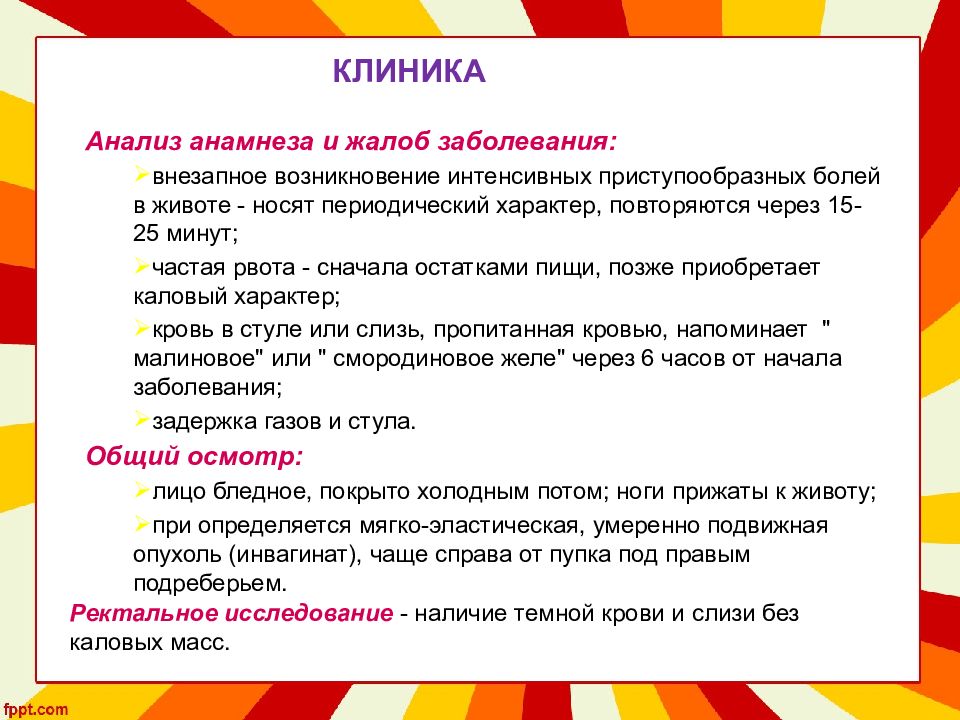 КЛИНИКА

Анализ анамнеза и жалоб заболевания:

➢внезапное возникновение интенсивных приступообразных болей в животе - носят периодический характер, повторяются через 15-25 минут;

➢частая рвота - сначала остатками пищи, позже приобретает каловый характер;

➢кровь в стуле или слизь, пропитанная кровью, напоминает " малиновое" или " смородиновое желе" через 6 часов от начала заболевания;

➢задержка газов и стула.

Общий осмотр:

➢лицо бледное, покрыто холодным потом; ноги прижаты к животу;

➢при определяется мягко-эластическая, умеренно подвижная опухоль (инвагинат), чаще справа от пупка под правым подреберьем.

Ректальное исследование - наличие темной крови и слизи без каловых масс.

fppt.com